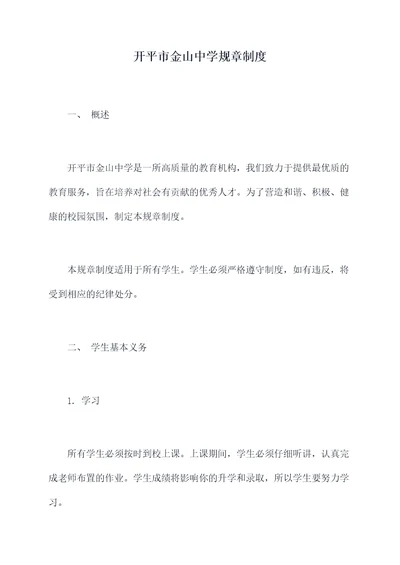 开平市金山中学规章制度

一、 概述

开平市金山中学是一所高质量的教育机构，我们致力于提供最优质的教育服务，旨在培养对社会有贡献的优秀人才。为了营造和谐、积极、健康的校园氛围，制定本规章制度。

本规章制度适用于所有学生。学生必须严格遵守制度，如有违反，将受到相应的纪律处分。

二、 学生基本义务

1. 学习

所有学生必须按时到校上课。上课期间，学生必须仔细听讲，认真完成老师布置的作业。学生成绩将影响你的升学和录取，所以学生要努力学习。